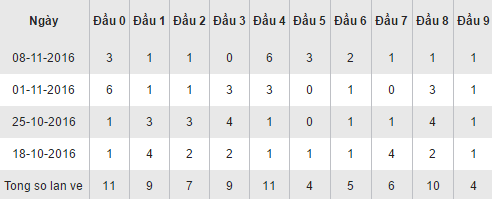 | Ngày | Đầu 0 | Đầu 1 | Đầu 2 | Đầu 3 | Đầu 4 | Đầu 5 | Đầu 6 | Đầu 7 | Đầu 8 | Đầu 9 |
|---|---|---|---|---|---|---|---|---|---|---|
| 08-11-2016 | 3 | 1 | 1 | 0 | 6 | 3 | 2 | 1 | 1 | 1 |
| 01-11-2016 | 6 | 1 | 1 | 3 | 3 | 0 | 1 | 0 | 3 | 1 |
| 25-10-2016 | 1 | 3 | 3 | 4 | 1 | 0 | 1 | 1 | 4 | 1 |
| 18-10-2016 | 1 | 4 | 2 | 2 | 1 | 1 | 1 | 4 | 2 | 1 |
| Tong so lan ve | 11 | 9 | 7 | 9 | 11 | 4 | 5 | 6 | 10 | 4 |